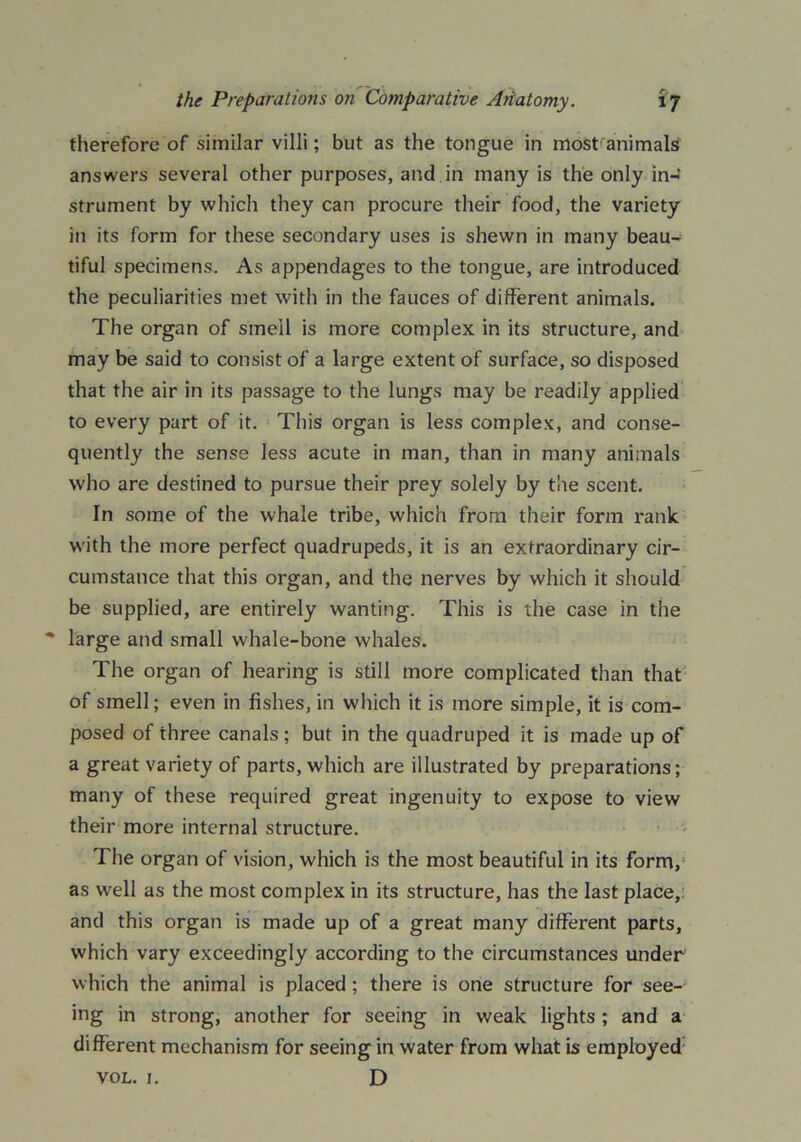 the Preparations on Comparative Anatomy. 17

therefore of similar villi; but as the tongue in most animals answers several other purposes, and in many is the only instrument by which they can procure their food, the variety in its form for these secondary uses is shewn in many beautiful specimens. As appendages to the tongue, are introduced the peculiarities met with in the fauces of different animals.

The organ of smell is more complex in its structure, and may be said to consist of a large extent of surface, so disposed that the air in its passage to the lungs may be readily applied to every part of it. This organ is less complex, and consequently the sense less acute in man, than in many animals who are destined to pursue their prey solely by the scent.

In some of the whale tribe, which from their form rank with the more perfect quadrupeds, it is an extraordinary circumstance that this organ, and the nerves by which it should be supplied, are entirely wanting. This is the case in the large and small whale-bone whales.

The organ of hearing is still more complicated than that of smell; even in fishes, in which it is more simple, it is composed of three canals; but in the quadruped it is made up of a great variety of parts, which are illustrated by preparations; many of these required great ingenuity to expose to view their more internal structure.

The organ of vision, which is the most beautiful in its form, as well as the most complex in its structure, has the last place, and this organ is made up of a great many different parts, which vary exceedingly according to the circumstances under which the animal is placed; there is one structure for seeing in strong, another for seeing in weak lights; and a different mechanism for seeing in water from what is employed

VOL. I. D